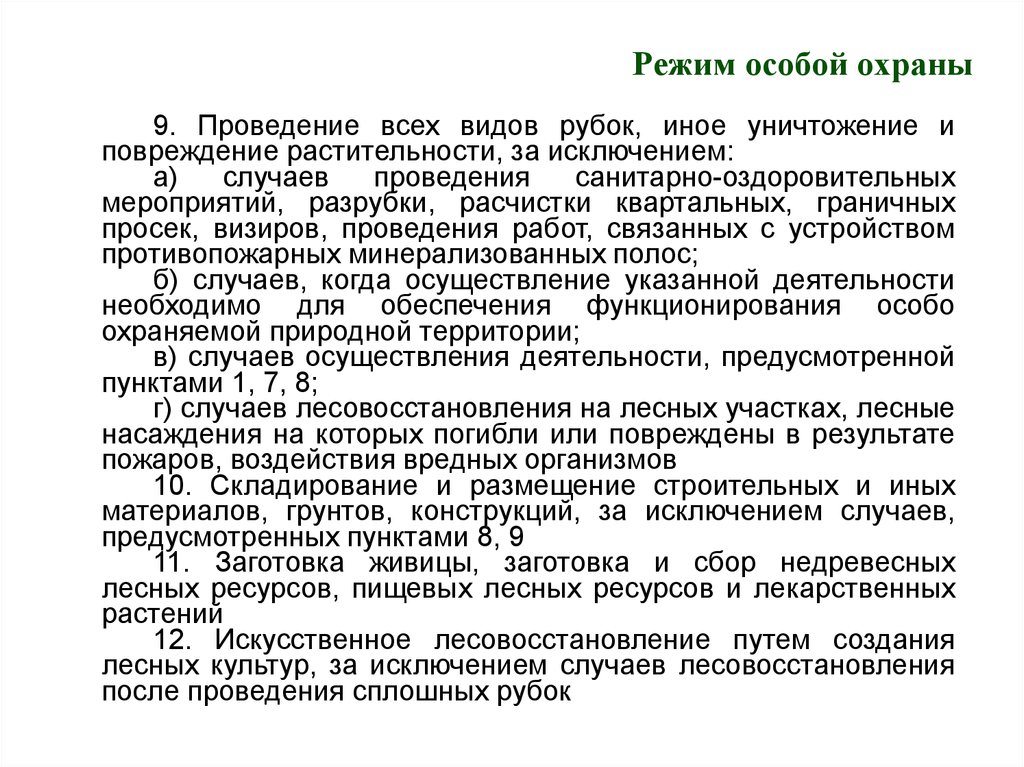 Режим особой охраны

9. Проведение всех видов рубок, иное уничтожение и повреждение растительности, за исключением:
а) случаев проведения санитарно-оздоровительных мероприятий, разрубки, расчистки квартальных, граничных просек, визиров, проведения работ, связанных с устройством противопожарных минерализованных полос;
б) случаев, когда осуществление указанной деятельности необходимо для обеспечения функционирования особо охраняемой природной территории;
в) случаев осуществления деятельности, предусмотренной пунктами 1, 7, 8;
г) случаев лесовосстановления на лесных участках, лесные насаждения на которых погибли или повреждены в результате пожаров, воздействия вредных организмов
10. Складирование и размещение строительных и иных материалов, грунтов, конструкций, за исключением случаев, предусмотренных пунктами 8, 9
11. Заготовка живицы, заготовка и сбор недревесных лесных ресурсов, пищевых лесных ресурсов и лекарственных растений
12. Искусственное лесовосстановление путем создания лесных культур, за исключением случаев лесовосстановления после проведения сплошных рубок